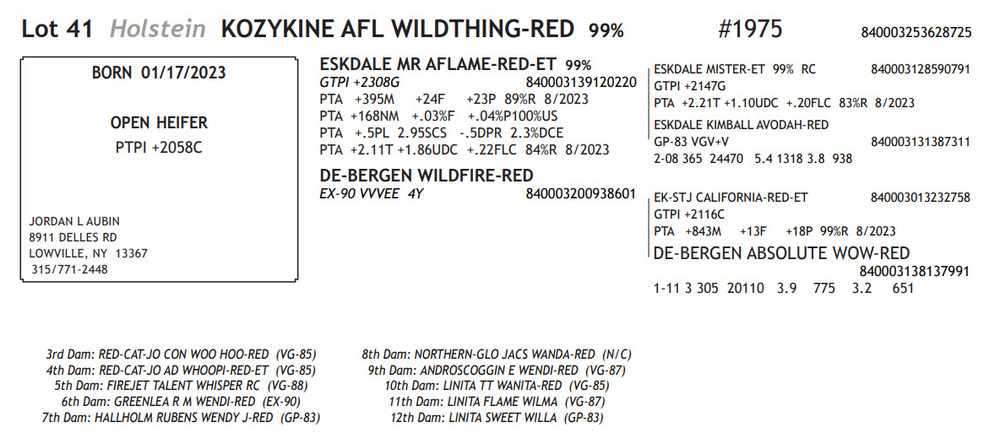 Lot 41 Holstein KOZYKINE AFL WILDTHING-RED 99% #1975 840003253628725

BORN 01/17/2023

OPEN HEIFER
PTPI +2058C

JORDAN L AUBIN
8911 DELLES RD
LOWVILLE, NY 13367
315/771-2448

ESKDALE MR AFLAME-RED-ET 99%
GTPI +2308G 840003139120220
PTA +395M +24F +23P 89%R 8/2023
PTA +168NM +.03%F +.04%P100%US
PTA +.5PL 2.95SCS -.5DPR 2.3%DCE
PTA +2.11T +1.86UDC +.22FLC 84%R 8/2023

DE-BERGEN WILDFIRE-RED
EX-90 VVVEE 4Y 840003200938601

ESKDALE MISTER-ET 99% RC 840003128590791
GTPI +2147G
PTA +2.21T +1.10UDC +.20FLC 83%R 8/2023

ESKDALE KIMBALL AVODAH-RED
GP-83 VGV+V 840003131387311
2-08 365 24470 5.4 1318 3.8 938

EK-STJ CALIFORNIA-RED-ET 840003013232758
GTPI +2116C
PTA +843M +13F +18P 99%R 8/2023

DE-BERGEN ABSOLUTE WOW-RED
840003138137991
1-11 3 305 20110 3.9 775 3.2 651

3rd Dam: RED-CAT-JO CON WOO HOO-RED (VG-85)
4th Dam: RED-CAT-JO AD WHOOPI-RED-ET (VG-85)
5th Dam: FIREJET TALENT WHISPER RC (VG-88)
6th Dam: GREENLEA R M WENDI-RED (EX-90)
7th Dam: HALLHOLM RUBENS WENDY J-RED (GP-83)

8th Dam: NORTHERN-GLO JACS WANDA-RED (N/C)
9th Dam: ANDROSCOGGIN E WENDI-RED (VG-87)
10th Dam: LINITA TT WANITA-RED (VG-85)
11th Dam: LINITA FLAME WILMA (VG-87)
12th Dam: LINITA SWEET WILLA (GP-83)